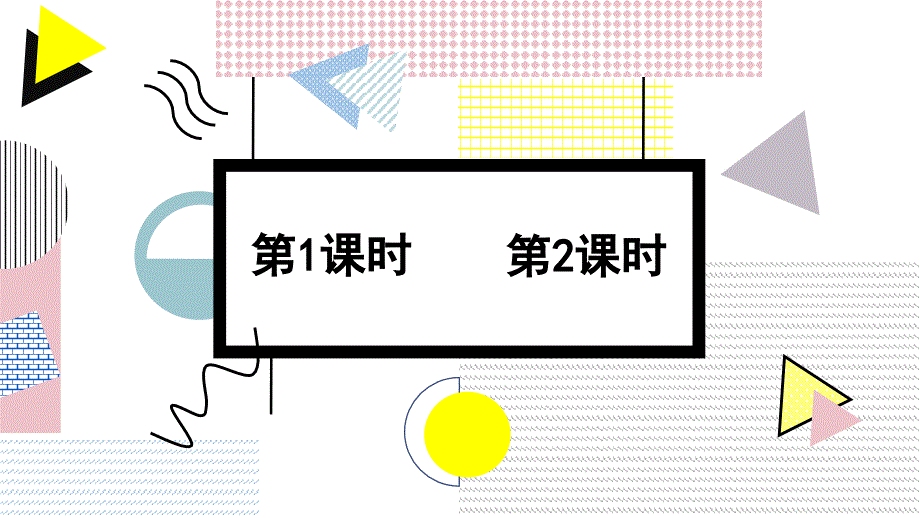 第1课时　　第2课时